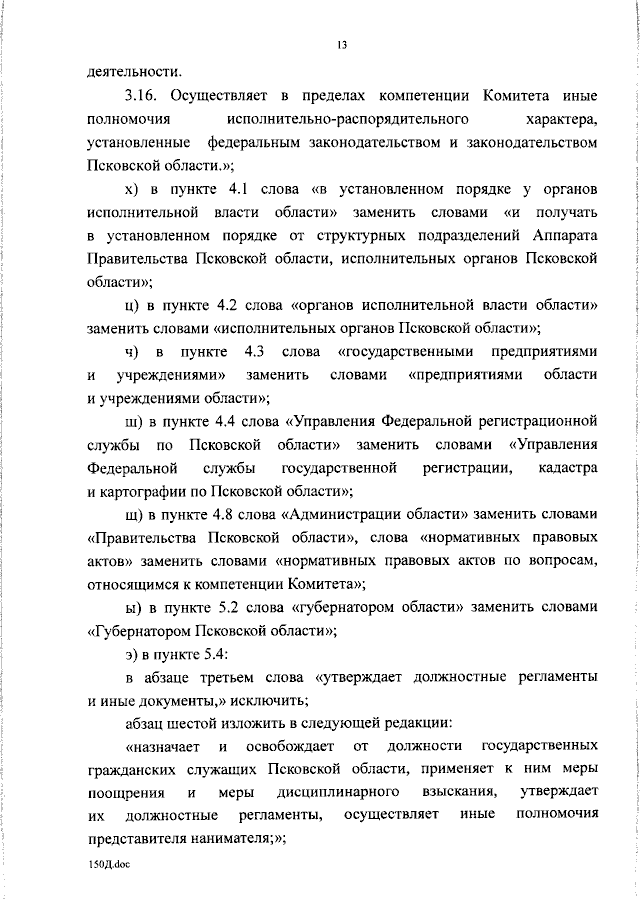 13

деятельности.

3.16. Осуществляет в пределах компетенции Комитета иные полномочия исполнительно-распорядительного характера, установленные федеральным законодательством и законодательством Псковской области.»;

х) в пункте 4.1 слова «в установленном порядке у органов исполнительной власти области» заменить словами «и получать в установленном порядке от структурных подразделений Аппарата Правительства Псковской области, исполнительных органов Псковской области»;

ц) в пункте 4.2 слова «органов исполнительной власти области» заменить словами «исполнительных органов Псковской области»;

ч) в пункте 4.3 слова «государственными предприятиями и учреждениями» заменить словами «предприятиями области и учреждениями области»;

ш) в пункте 4.4 слова «Управления Федеральной регистрационной службы по Псковской области» заменить словами «Управления Федеральной службы государственной регистрации, кадастра и картографии по Псковской области»;

щ) в пункте 4.8 слова «Администрации области» заменить словами «Правительства Псковской области», слова «нормативных правовых актов» заменить словами «нормативных правовых актов по вопросам, относящимся к компетенции Комитета»;

ы) в пункте 5.2 слова «губернатором области» заменить словами «Губернатором Псковской области»;

э) в пункте 5.4:

в абзаце третьем слова «утверждает должностные регламенты и иные документы,» исключить;

абзац шестой изложить в следующей редакции:

«назначает и освобождает от должности государственных гражданских служащих Псковской области, применяет к ним меры поощрения и меры дисциплинарного взыскания, утверждает их должностные регламенты, осуществляет иные полномочия представителя нанимателя;»;

150Д.doc